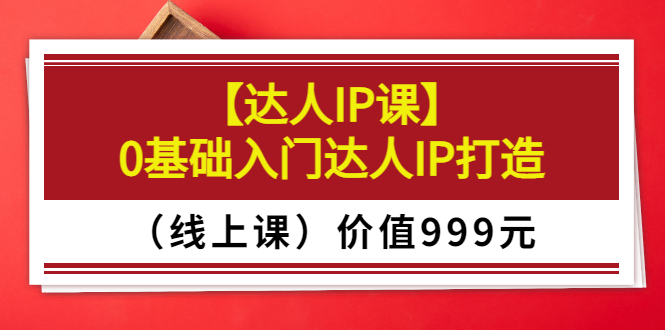 【达人IP课】
0基础入门达人IP打造

（线上课）价值999元